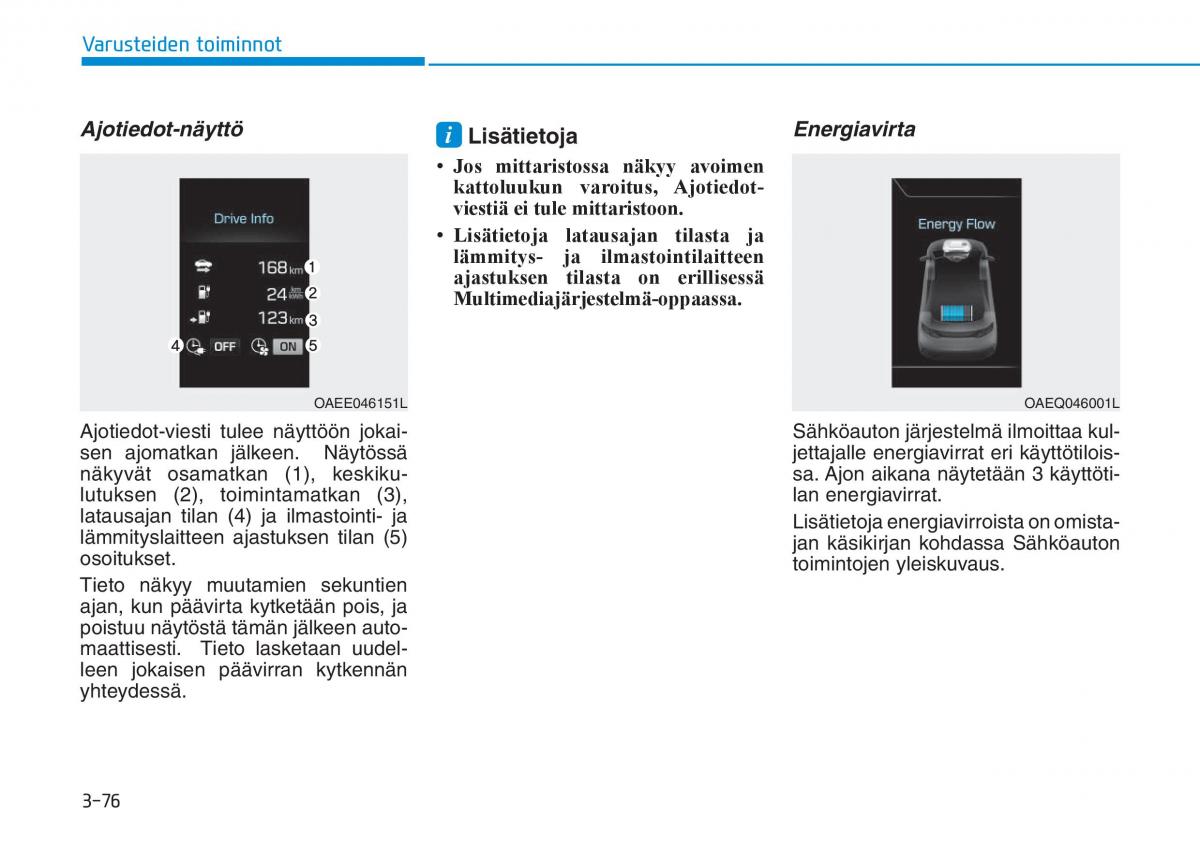 Varusteiden toiminnot

Ajotiedot-näyttö

Drive Info

168 km 1

24 km/kWh 2

123 km 3

4 OFF ON 5

OAEE046151L

Ajotiedot-viesti tulee näyttöön jokaisen ajomatkan jälkeen. Näytössä näkyvät osamatkan (1), keskikulutuksen (2), toimintamatkan (3), latausajan tilan (4) ja ilmastointi- ja lämmityslaitteen ajastuksen tilan (5) osoitukset.

Tieto näkyy muutamien sekuntien ajan, kun päävirta kytketään pois, ja poistuu näytöstä tämän jälkeen automaattisesti. Tieto lasketaan uudelleen jokaisen päävirran kytkennän yhteydessä.

i Lisätietoja

• Jos mittaristossa näkyy avoimen kattoluukun varoitus, Ajotiedot-viestiä ei tule mittaristoon.

• Lisätietoja latausajan tilasta ja lämmitys- ja ilmastointilaitteen ajastuksen tilasta on erillisessä Multimediajärjestelmä-oppaassa.

Energiavirta

Energy Flow

OAEQ046001L

Sähköauton järjestelmä ilmoittaa kuljettajalle energiavirrat eri käyttötiloissa. Ajon aikana näytetään 3 käyttötilan energiavirrat.

Lisätietoja energiavirroista on omistajan käsikirjan kohdassa Sähköauton toimintojen yleiskuvaus.

3-76